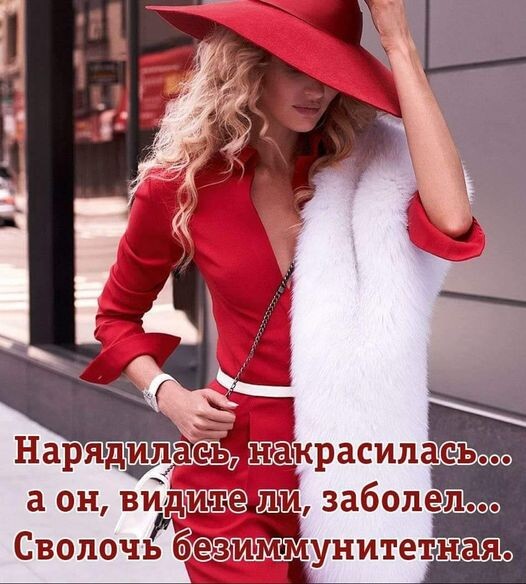 Нарядилась, накрасилась...
а он, видите ли, заболел...
Сволочь безиммунитетная.